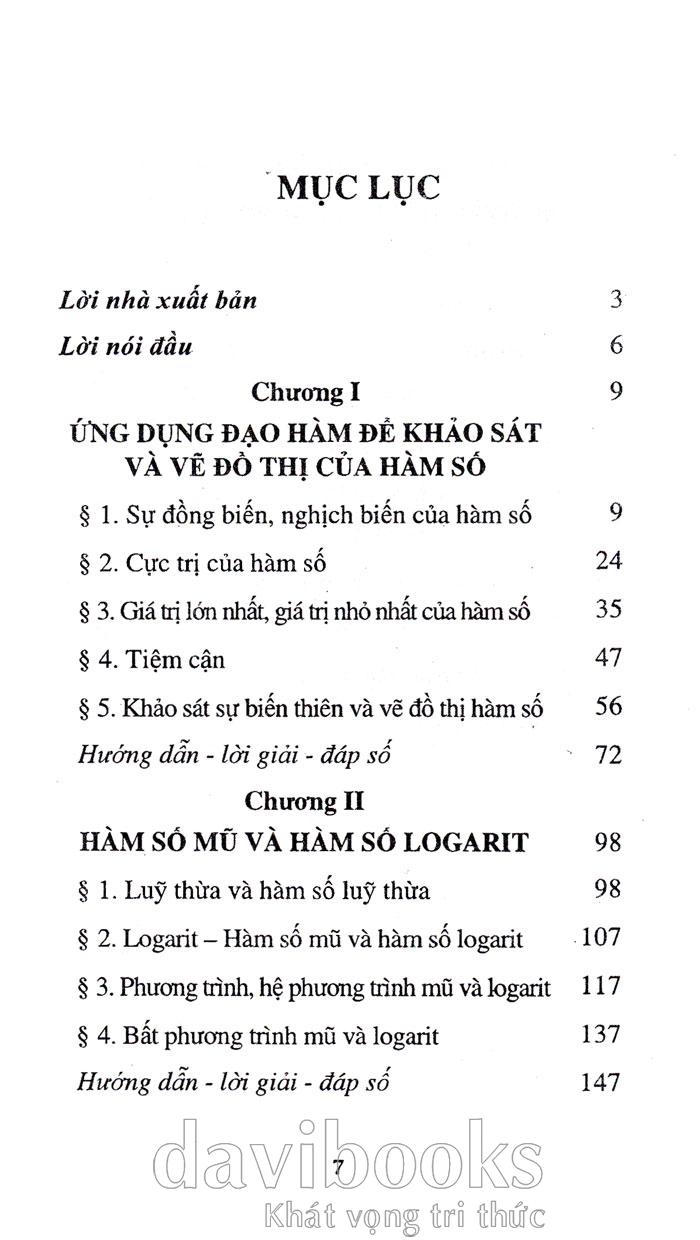 MỤC LỤC

Lời nhà xuất bản 3

Lời nói đầu 6

Chương I 9

ỨNG DỤNG ĐẠO HÀM ĐỂ KHẢO SÁT VÀ VẼ ĐỒ THỊ CỦA HÀM SỐ

§ 1. Sự đồng biến, nghịch biến của hàm số 9

§ 2. Cực trị của hàm số 24

§ 3. Giá trị lớn nhất, giá trị nhỏ nhất của hàm số 35

§ 4. Tiệm cận 47

§ 5. Khảo sát sự biến thiên và vẽ đồ thị hàm số 56

Hướng dẫn - lời giải - đáp số 72

Chương II

HÀM SỐ MŨ VÀ HÀM SỐ LOGARIT 98

§ 1. Luỹ thừa và hàm số luỹ thừa 98

§ 2. Logarit – Hàm số mũ và hàm số logarit 107

§ 3. Phương trình, hệ phương trình mũ và logarit 117

§ 4. Bất phương trình mũ và logarit 137

Hướng dẫn - lời giải - đáp số 147

7

davibooks
Khát vọng tri thức